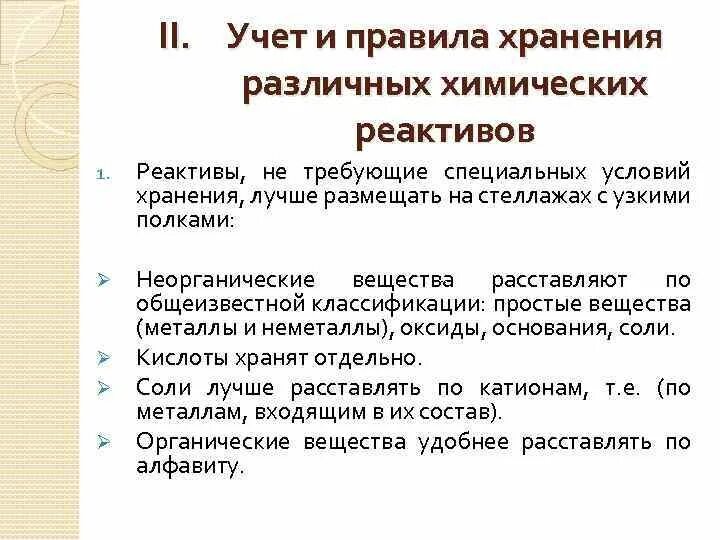 II. Учет и правила хранения различных химических реактивов

1. Реактивы, не требующие специальных условий хранения, лучше размещать на стеллажах с узкими полками:

➢ Неорганические вещества расставляют по общеизвестной классификации: простые вещества (металлы и неметаллы), оксиды, основания, соли.
➢ Кислоты хранят отдельно.
➢ Соли лучше расставлять по катионам, т.е. (по металлам, входящим в их состав).
➢ Органические вещества удобнее расставлять по алфавиту.